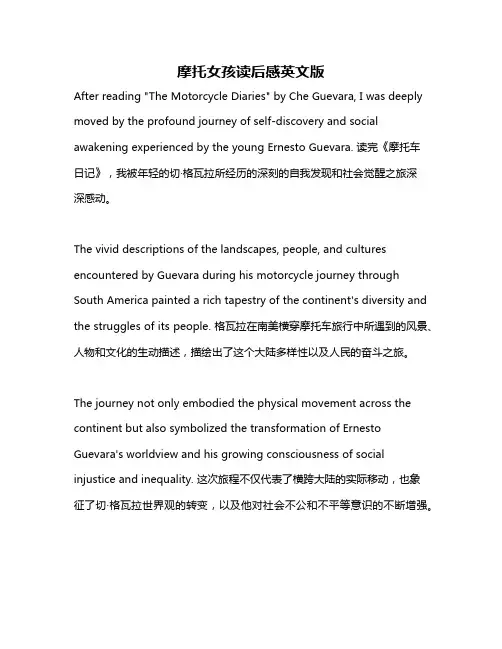 摩托女孩读后感英文版

After reading "The Motorcycle Diaries" by Che Guevara, I was deeply moved by the profound journey of self-discovery and social awakening experienced by the young Ernesto Guevara. 读完《摩托车日记》，我被年轻的切·格瓦拉所经历的深刻的自我发现和社会觉醒之旅深深感动。

The vivid descriptions of the landscapes, people, and cultures encountered by Guevara during his motorcycle journey through South America painted a rich tapestry of the continent's diversity and the struggles of its people. 格瓦拉在南美横穿摩托车旅行中所遇到的风景、人物和文化的生动描述，描绘出了这个大陆多样性以及人民的奋斗之旅。

The journey not only embodied the physical movement across the continent but also symbolized the transformation of Ernesto Guevara's worldview and his growing consciousness of social injustice and inequality. 这次旅程不仅代表了横跨大陆的实际移动，也象征了切·格瓦拉世界观的转变，以及他对社会不公和不平等意识的不断增强。